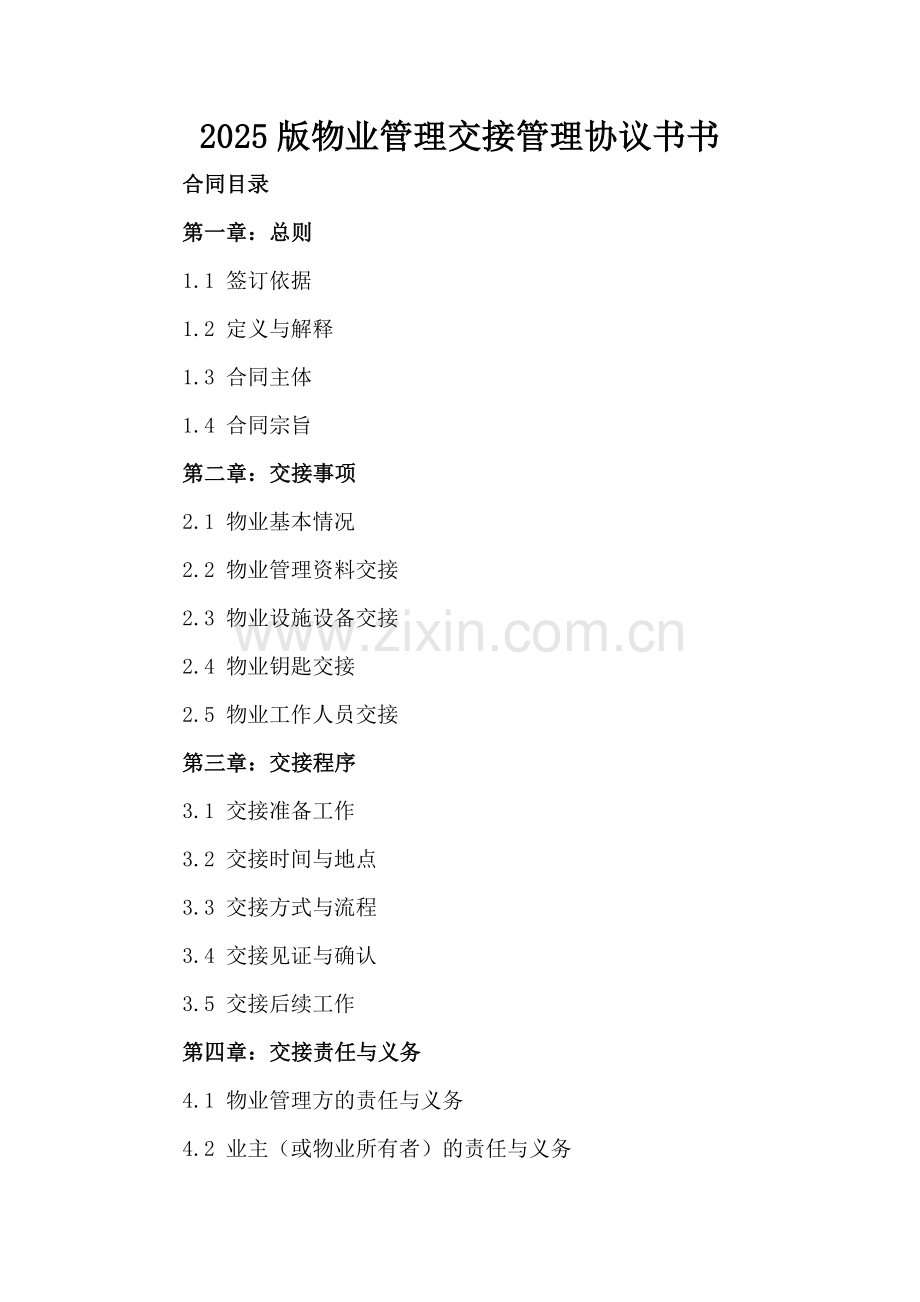 2025版物业管理交接管理协议书书

合同目录

第一章：总则

1.1 签订依据

1.2 定义与解释

1.3 合同主体

1.4 合同宗旨

第二章：交接事项

2.1 物业基本情况

2.2 物业管理资料交接

2.3 物业设施设备交接

2.4 物业钥匙交接

2.5 物业工作人员交接

第三章：交接程序

3.1 交接准备工作

3.2 交接时间与地点

3.3 交接方式与流程

3.4 交接见证与确认

3.5 交接后续工作

第四章：交接责任与义务

4.1 物业管理方的责任与义务

4.2 业主（或物业所有者）的责任与义务

www.zixin.com.cn